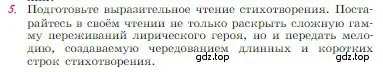 5. Подготовьте выразительное чтение стихотворения. Постарайтесь в своём чтении не только раскрыть сложную гамму переживаний лирического героя, но и передать мелодию, создаваемую чередованием длинных и коротких строк стихотворения.

gdz.top gdz.top